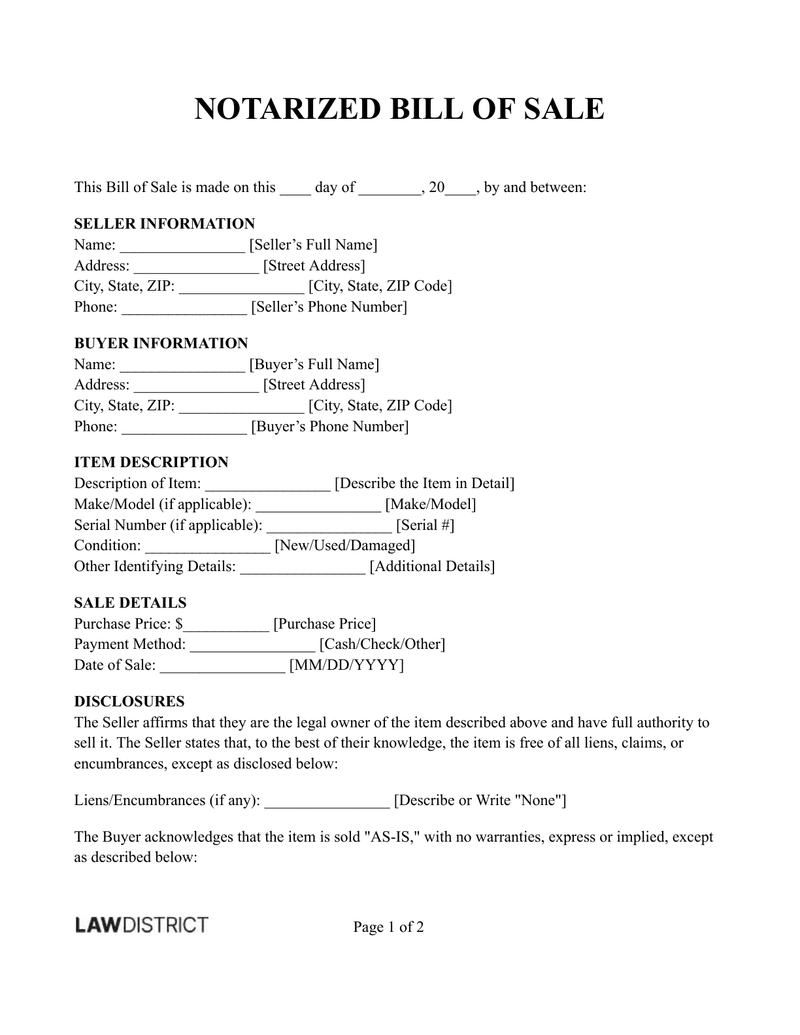 NOTARIZED BILL OF SALE

This Bill of Sale is made on this ____ day of ________, 20____, by and between:

SELLER INFORMATION
Name: ________________ [Seller's Full Name]
Address: ________________ [Street Address]
City, State, ZIP: ________________ [City, State, ZIP Code]
Phone: ________________ [Seller's Phone Number]

BUYER INFORMATION
Name: ________________ [Buyer's Full Name]
Address: ________________ [Street Address]
City, State, ZIP: ________________ [City, State, ZIP Code]
Phone: ________________ [Buyer's Phone Number]

ITEM DESCRIPTION
Description of Item: ________________ [Describe the Item in Detail]
Make/Model (if applicable): ________________ [Make/Model]
Serial Number (if applicable): ________________ [Serial #]
Condition: ________________ [New/Used/Damaged]
Other Identifying Details: ________________ [Additional Details]

SALE DETAILS
Purchase Price: $___________ [Purchase Price]
Payment Method: ________________ [Cash/Check/Other]
Date of Sale: ________________ [MM/DD/YYYY]

DISCLOSURES
The Seller affirms that they are the legal owner of the item described above and have full authority to sell it. The Seller states that, to the best of their knowledge, the item is free of all liens, claims, or encumbrances, except as disclosed below:

Liens/Encumbrances (if any): ________________ [Describe or Write "None"]

The Buyer acknowledges that the item is sold "AS-IS," with no warranties, express or implied, except as described below:

LAWDISTRICT

Page 1 of 2